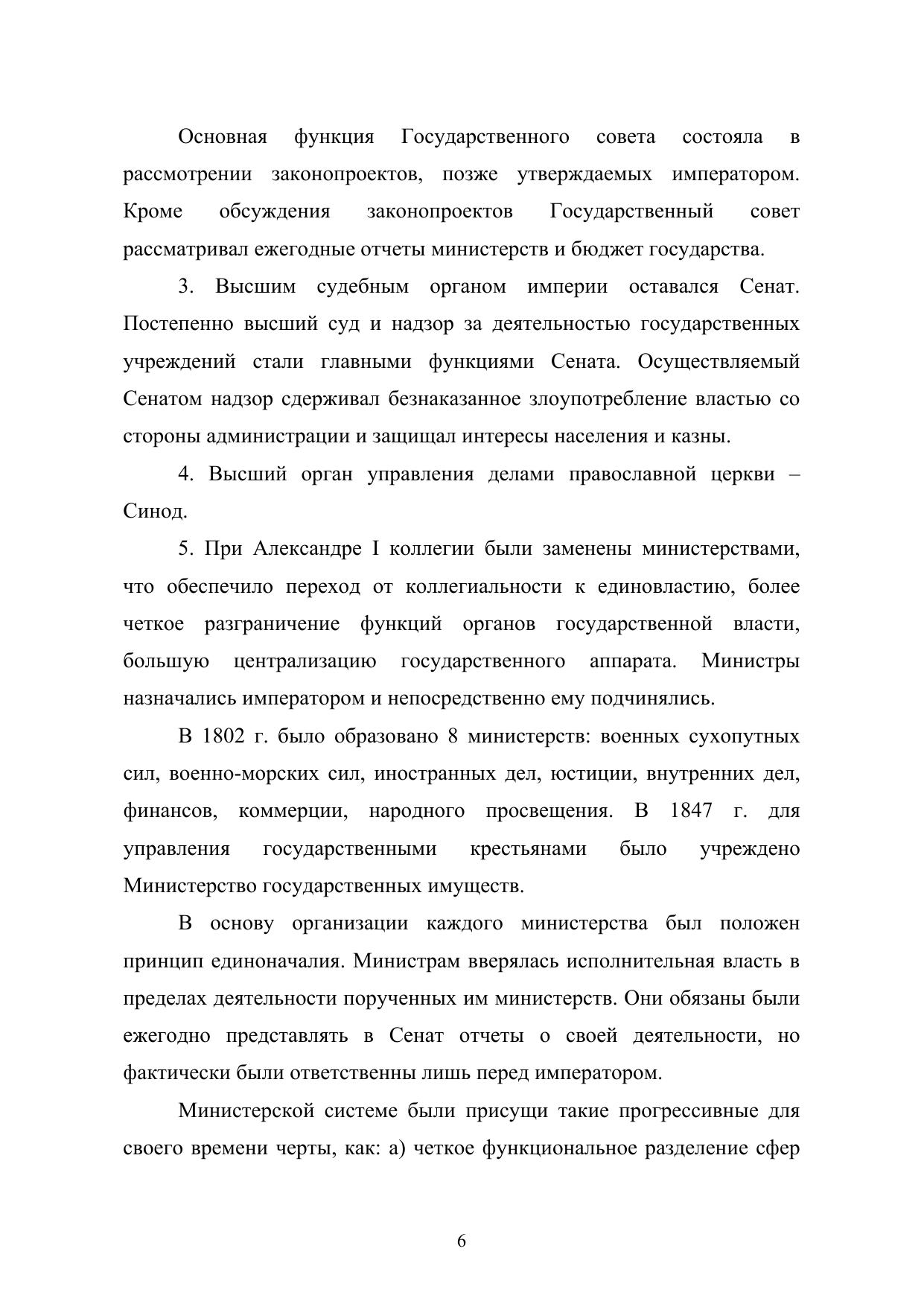 Основная функция Государственного совета состояла в рассмотрении законопроектов, позже утверждаемых императором. Кроме обсуждения законопроектов Государственный совет рассматривал ежегодные отчеты министерств и бюджет государства.

3. Высшим судебным органом империи оставался Сенат. Постепенно высший суд и надзор за деятельностью государственных учреждений стали главными функциями Сената. Осуществляемый Сенатом надзор сдерживал безнаказанное злоупотребление властью со стороны администрации и защищал интересы населения и казны.

4. Высший орган управления делами православной церкви – Синод.

5. При Александре I коллегии были заменены министерствами, что обеспечило переход от коллегиальности к единовластию, более четкое разграничение функций органов государственной власти, большую централизацию государственного аппарата. Министры назначались императором и непосредственно ему подчинялись.

В 1802 г. было образовано 8 министерств: военных сухопутных сил, военно-морских сил, иностранных дел, юстиции, внутренних дел, финансов, коммерции, народного просвещения. В 1847 г. для управления государственными крестьянами было учреждено Министерство государственных имуществ.

В основу организации каждого министерства был положен принцип единоначалия. Министрам вверялась исполнительная власть в пределах деятельности порученных им министерств. Они обязаны были ежегодно представлять в Сенат отчеты о своей деятельности, но фактически были ответственны лишь перед императором.

Министерской системе были присущи такие прогрессивные для своего времени черты, как: а) четкое функциональное разделение сфер

6